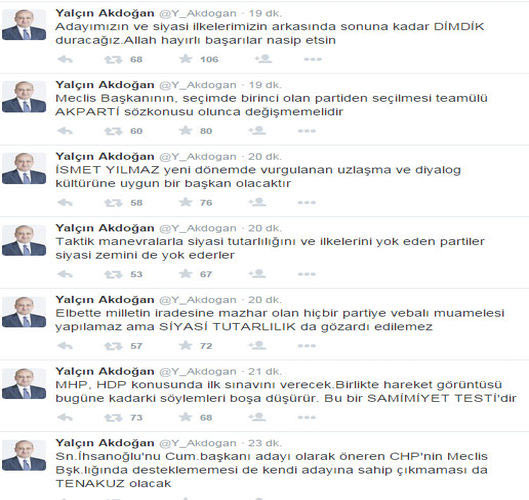 Yalçın Akdoğan @Y_Akdogan · 19 dk.
Adayımızın ve siyasi ilkelerimizin arkasında sonuna kadar DİMDİK duracağız.Allah hayırlı başarılar nasip etsin

68 106

Yalçın Akdoğan @Y_Akdogan · 19 dk.
Meclis Başkanının, seçimde birinci olan partiden seçilmesi teamülü AKPARTİ sözkonusu olunca değişmemelidir

60 80

Yalçın Akdoğan @Y_Akdogan · 20 dk.
İSMET YILMAZ yeni dönemde vurgulanan uzlaşma ve diyalog kültürüne uygun bir başkan olacaktır

58 76

Yalçın Akdoğan @Y_Akdogan · 20 dk.
Taktik manevralarla siyasi tutarlılığını ve ilkelerini yok eden partiler siyasi zemini de yok ederler

53 67

Yalçın Akdoğan @Y_Akdogan · 20 dk.
Elbette milletin iradesine mazhar olan hiçbir partiye vebalı muamelesi yapılamaz ama SİYASİ TUTARLILIK da gözardı edilemez

57 72

Yalçın Akdoğan @Y_Akdogan · 21 dk.
MHP, HDP konusunda ilk sınavını verecek.Birlikte hareket görüntüsü bugüne kadarki söylemleri boşa düşürür. Bu bir SAMİMİYET TESTİ'dir

73 68

Yalçın Akdoğan @Y_Akdogan · 23 dk.
Sn.İhsanoğlu'nu Cum.başkanı adayı olarak öneren CHP'nin Meclis Bşk.lığında desteklememesi de kendi adayına sahip çıkmaması da TENAKUZ olacak